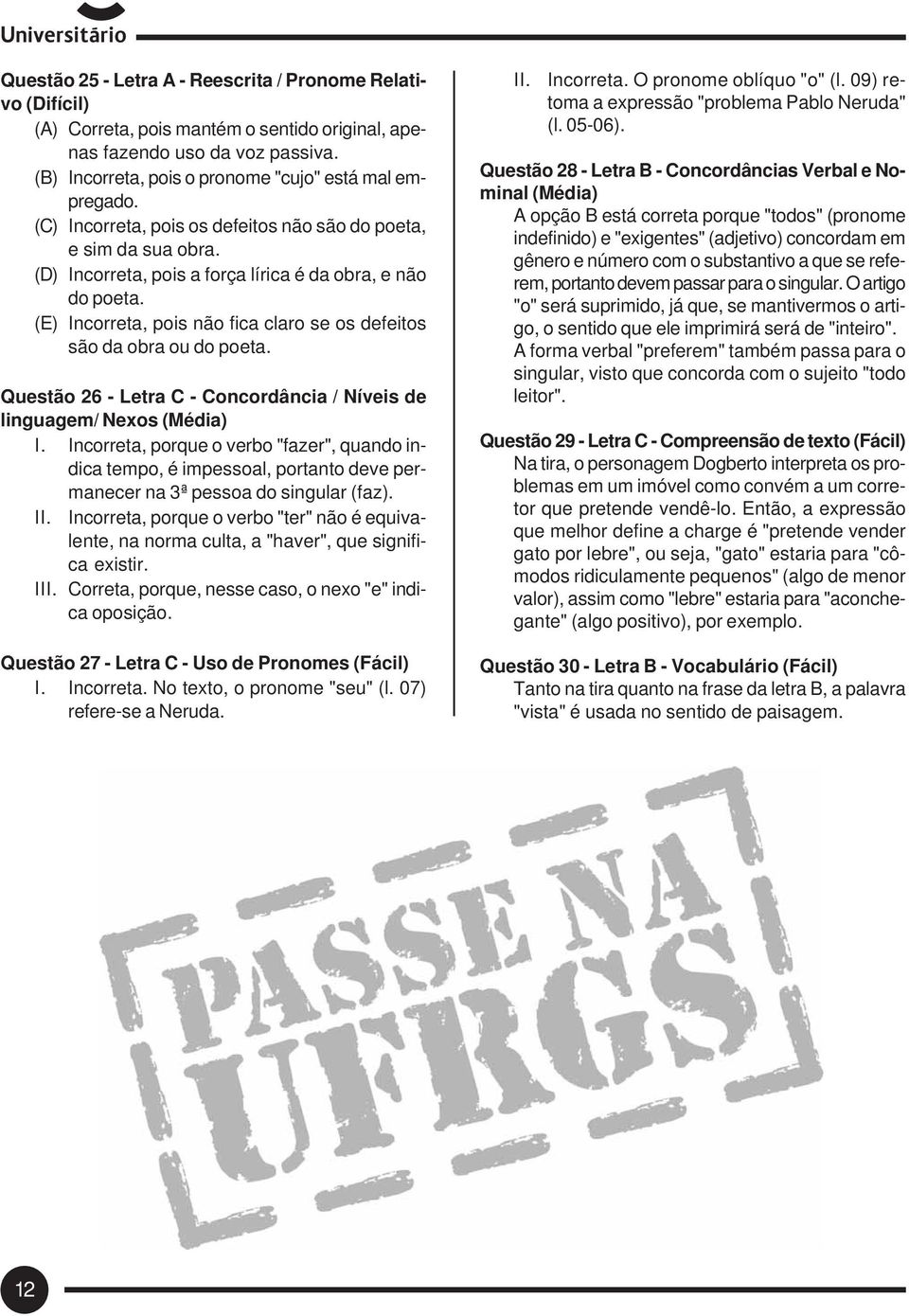 Universitário

Questão 25 - Letra A - Reescrita / Pronome Relativo (Difícil)
(A) Correta, pois mantém o sentido original, apenas fazendo uso da voz passiva.
(B) Incorreta, pois o pronome "cujo" está mal empregado.
(C) Incorreta, pois os defeitos não são do poeta, e sim da sua obra.
(D) Incorreta, pois a força lírica é da obra, e não do poeta.
(E) Incorreta, pois não fica claro se os defeitos são da obra ou do poeta.

Questão 26 - Letra C - Concordância / Níveis de linguagem/ Nexos (Média)
I. Incorreta, porque o verbo "fazer", quando indica tempo, é impessoal, portanto deve permanecer na 3ª pessoa do singular (faz).
II. Incorreta, porque o verbo "ter" não é equivalente, na norma culta, a "haver", que significa existir.
III. Correta, porque, nesse caso, o nexo "e" indica oposição.

Questão 27 - Letra C - Uso de Pronomes (Fácil)
I. Incorreta. No texto, o pronome "seu" (l. 07) refere-se a Neruda.
II. Incorreta. O pronome oblíquo "o" (l. 09) retoma a expressão "problema Pablo Neruda" (l. 05-06).

Questão 28 - Letra B - Concordâncias Verbal e Nominal (Média)
A opção B está correta porque "todos" (pronome indefinido) e "exigentes" (adjetivo) concordam em gênero e número com o substantivo a que se referem, portanto devem passar para o singular. O artigo "o" será suprimido, já que, se mantivermos o artigo, o sentido que ele imprimirá será de "inteiro". A forma verbal "preferem" também passa para o singular, visto que concorda com o sujeito "todo leitor".

Questão 29 - Letra C - Compreensão de texto (Fácil)
Na tira, o personagem Dogberto interpreta os problemas em um imóvel como convém a um corretor que pretende vendê-lo. Então, a expressão que melhor define a charge é "pretende vender gato por lebre", ou seja, "gato" estaria para "cômodos ridiculamente pequenos" (algo de menor valor), assim como "lebre" estaria para "aconchegante" (algo positivo), por exemplo.

Questão 30 - Letra B - Vocabulário (Fácil)
Tanto na tira quanto na frase da letra B, a palavra "vista" é usada no sentido de paisagem.

PASSE NA UFRGS

12